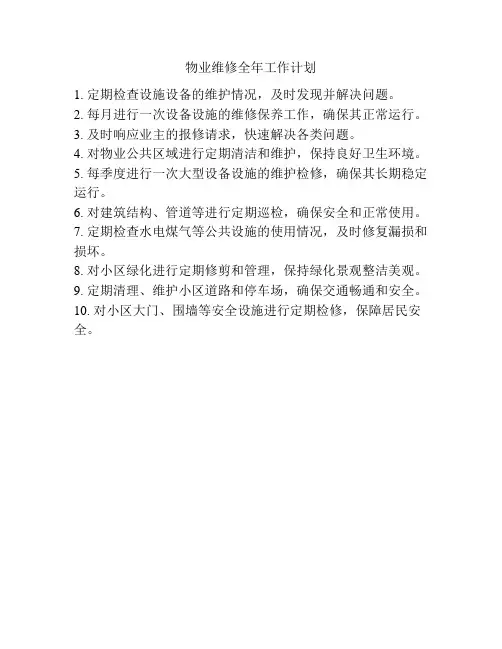 物业维修全年工作计划

1. 定期检查设施设备的维护情况，及时发现并解决问题。
2. 每月进行一次设备设施的维修保养工作，确保其正常运行。
3. 及时响应业主的报修请求，快速解决各类问题。
4. 对物业公共区域进行定期清洁和维护，保持良好卫生环境。
5. 每季度进行一次大型设备设施的维护检修，确保其长期稳定运行。
6. 对建筑结构、管道等进行定期巡检，确保安全和正常使用。
7. 定期检查水电煤气等公共设施的使用情况，及时修复漏损和损坏。
8. 对小区绿化进行定期修剪和管理，保持绿化景观整洁美观。
9. 定期清理、维护小区道路和停车场，确保交通畅通和安全。
10. 对小区大门、围墙等安全设施进行定期检修，保障居民安全。